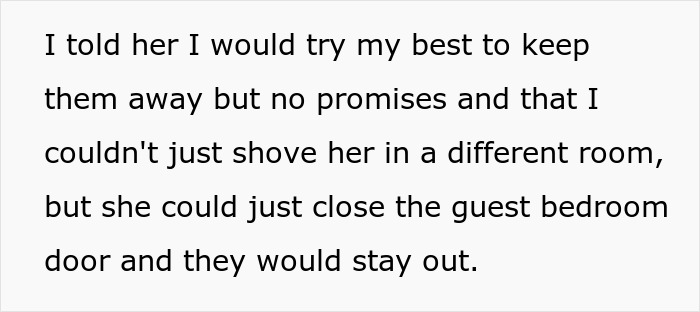 I told her I would try my best to keep them away but no promises and that I couldn't just shove her in a different room, but she could just close the guest bedroom door and they would stay out.